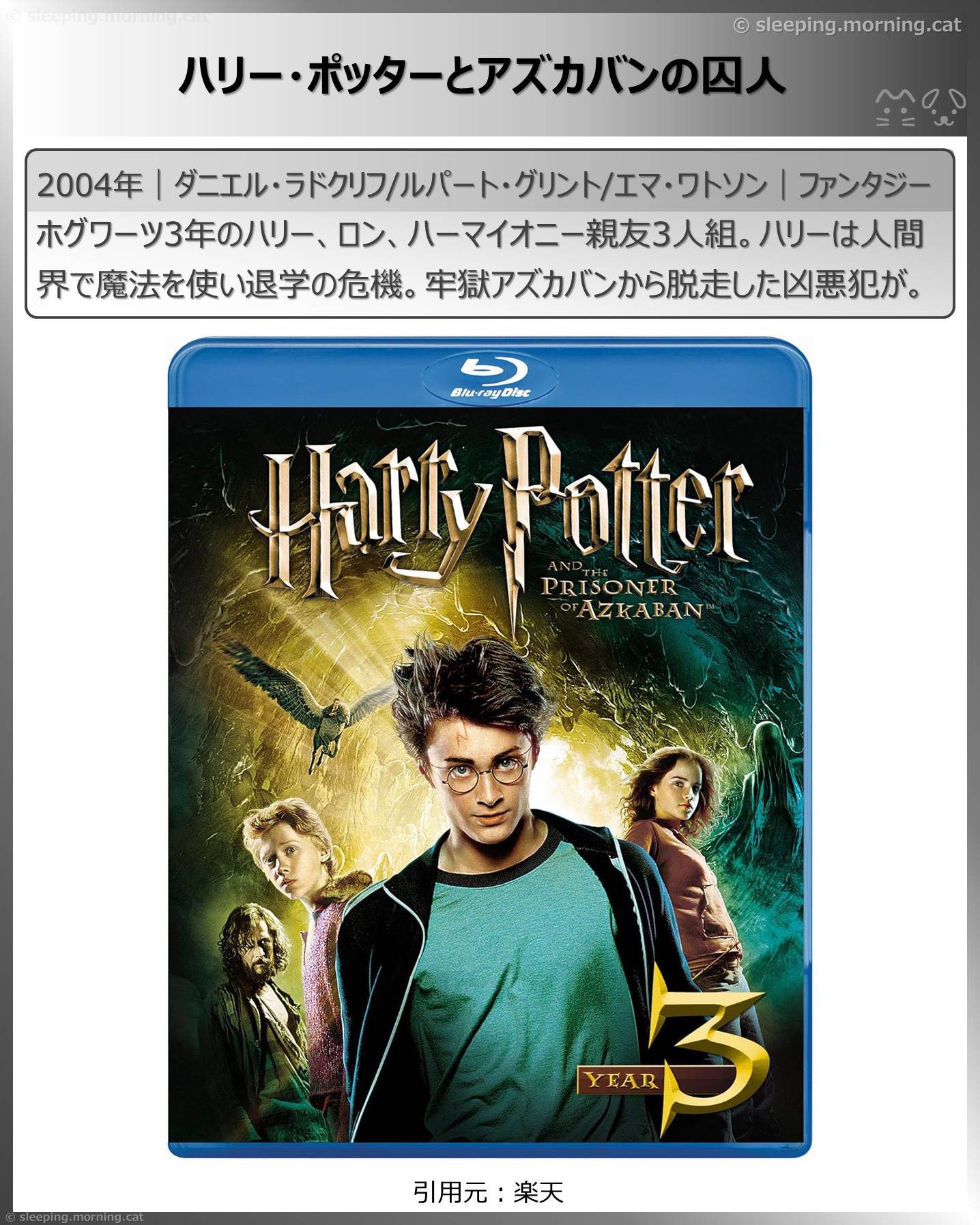 © sleeping.morning.cat

© sleeping.morning.cat

ハリー・ポッターとアズカバンの囚人

2004年｜ダニエル・ラドクリフ/ルパート・グリント/エマ・ワトソン｜ファンタジー

ホグワーツ3年のハリー、ロン、ハーマイオニー親友3人組。ハリーは人間界で魔法を使い退学の危機。牢獄アズカバンから脱走した凶悪犯が。

Blu-ray Disc

Harry Potter AND THE PRISONER OF AZKABAN™

YEAR 3

引用元：楽天

© sleeping.morning.cat